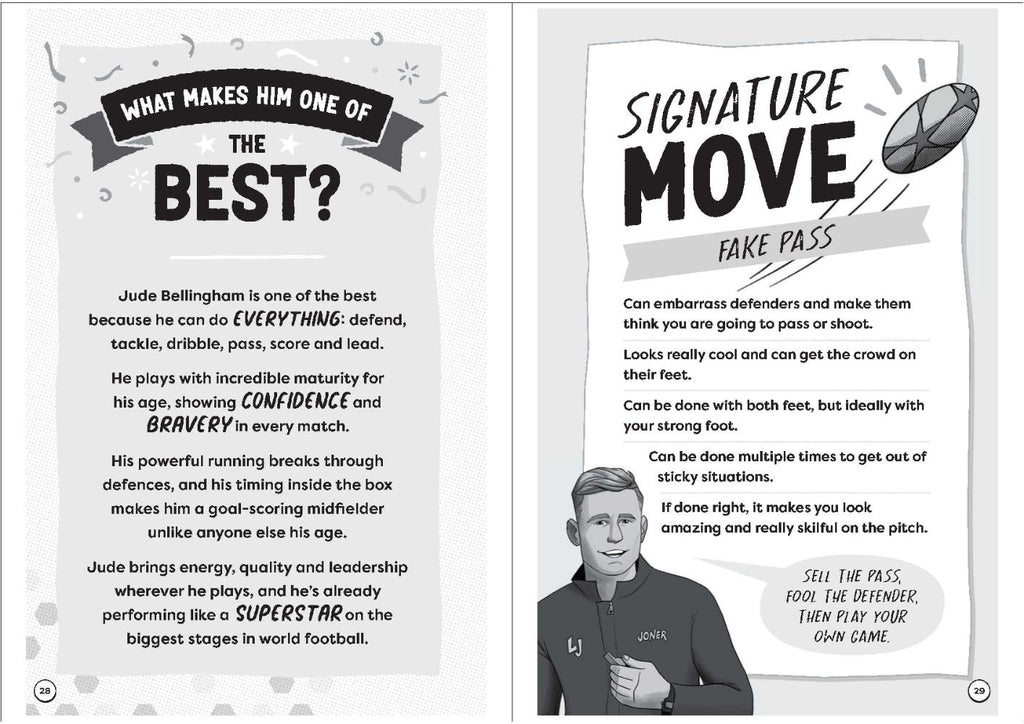 WHAT MAKES HIM ONE OF

THE

BEST?

Jude Bellingham is one of the best because he can do EVERYTHING: defend, tackle, dribble, pass, score and lead.

He plays with incredible maturity for his age, showing CONFIDENCE and BRAVERY in every match.

His powerful running breaks through defences, and his timing inside the box makes him a goal-scoring midfielder unlike anyone else his age.

Jude brings energy, quality and leadership wherever he plays, and he's already performing like a SUPERSTAR on the biggest stages in world football.

28

SIGNATURE MOVE

FAKE PASS

Can embarrass defenders and make them think you are going to pass or shoot.

Looks really cool and can get the crowd on their feet.

Can be done with both feet, but ideally with your strong foot.

Can be done multiple times to get out of sticky situations.

If done right, it makes you look amazing and really skilful on the pitch.

SELL THE PASS, FOOL THE DEFENDER, THEN PLAY YOUR OWN GAME.

LJ

JONER

29